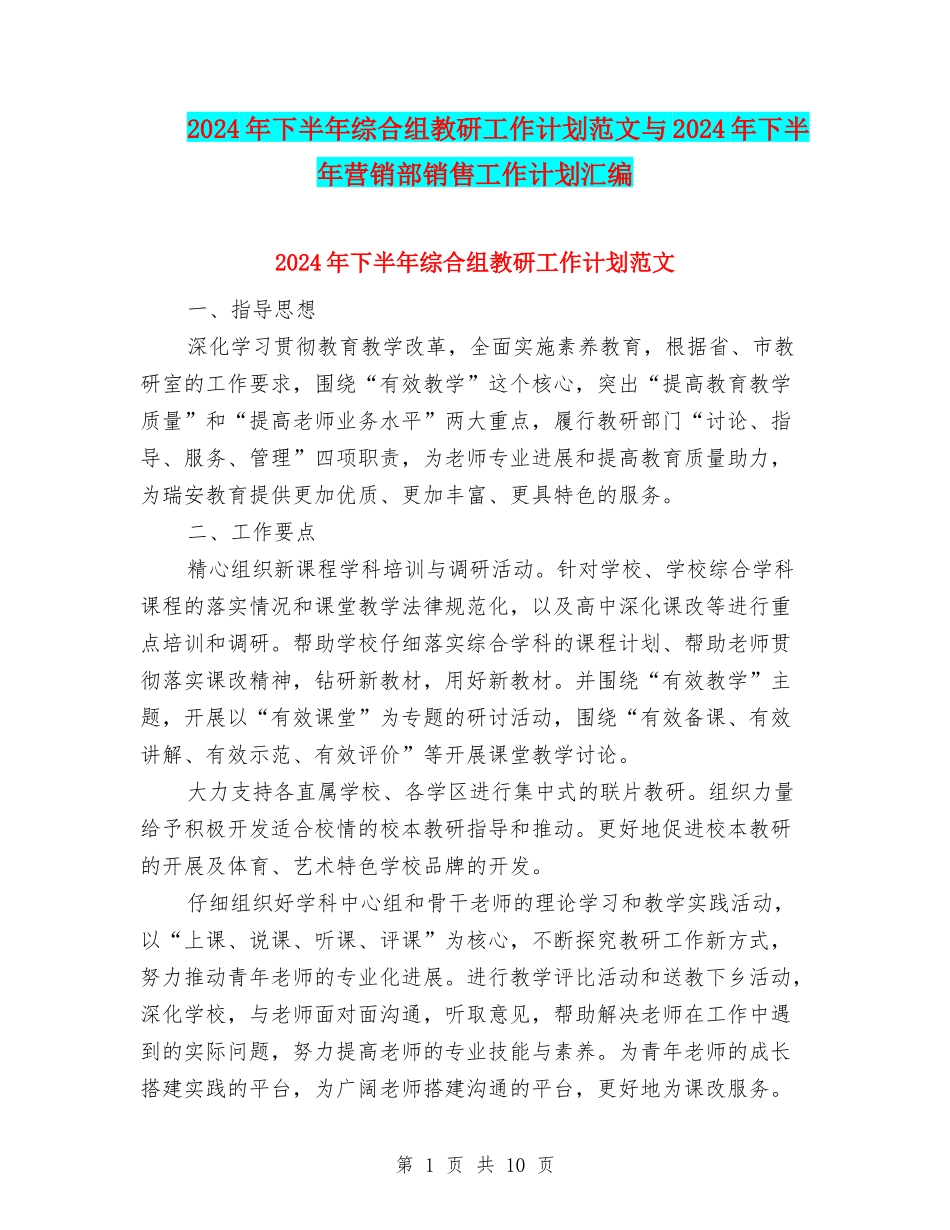 2024年下半年综合组教研工作计划范文与2024年下半年营销部销售工作计划汇编

2024年下半年综合组教研工作计划范文

一、指导思想

深化学习贯彻教育教学改革，全面实施素养教育，根据省、市教研室的工作要求，围绕“有效教学”这个核心，突出“提高教育教学质量”和“提高老师业务水平”两大重点，履行教研部门“讨论、指导、服务、管理”四项职责，为老师专业进展和提高教育质量助力，为瑞安教育提供更加优质、更加丰富、更具特色的服务。

二、工作要点

精心组织新课程学科培训与调研活动。针对学校、学校综合学科课程的落实情况和课堂教学法律规范化，以及高中深化课改等进行重点培训和调研。帮助学校仔细落实综合学科的课程计划、帮助老师贯彻落实课改精神，钻研新教材，用好新教材。并围绕“有效教学”主题，开展以“有效课堂”为专题的研讨活动，围绕“有效备课、有效讲解、有效示范、有效评价”等开展课堂教学讨论。

大力支持各直属学校、各学区进行集中式的联片教研。组织力量给予积极开发适合校情的校本教研指导和推动。更好地促进校本教研的开展及体育、艺术特色学校品牌的开发。

仔细组织好学科中心组和骨干老师的理论学习和教学实践活动，以“上课、说课、听课、评课”为核心，不断探究教研工作新方式，努力推动青年老师的专业化进展。进行教学评比活动和送教下乡活动，深化学校，与老师面对面沟通，听取意见，帮助解决老师在工作中遇到的实际问题，努力提高老师的专业技能与素养。为青年老师的成长搭建实践的平台，为广阔老师搭建沟通的平台，更好地为课改服务。

第 1 页 共 10 页